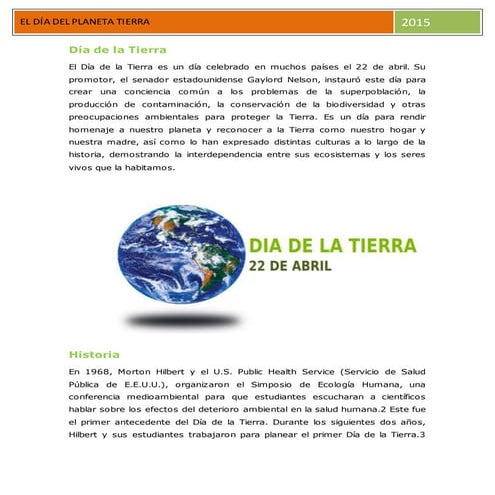 EL DÍA DEL PLANETA TIERRA

2015

Día de la Tierra

El Día de la Tierra es un día celebrado en muchos países el 22 de abril. Su promotor, el senador estadounidense Gaylord Nelson, instauró este día para crear una conciencia común a los problemas de la superpoblación, la producción de contaminación, la conservación de la biodiversidad y otras preocupaciones ambientales para proteger la Tierra. Es un día para rendir homenaje a nuestro planeta y reconocer a la Tierra como nuestro hogar y nuestra madre, así como lo han expresado distintas culturas a lo largo de la historia, demostrando la interdependencia entre sus ecosistemas y los seres vivos que la habitamos.

DIA DE LA TIERRA
22 DE ABRIL

Historia

En 1968, Morton Hilbert y el U.S. Public Health Service (Servicio de Salud Pública de E.E.U.U.), organizaron el Simposio de Ecología Humana, una conferencia medioambiental para que estudiantes escucharan a científicos hablar sobre los efectos del deterioro ambiental en la salud humana.2 Este fue el primer antecedente del Día de la Tierra. Durante los siguientes dos años, Hilbert y sus estudiantes trabajaron para planear el primer Día de la Tierra.3